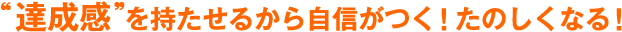 “達成感”を持たせるから自信がつく！たのしくなる！